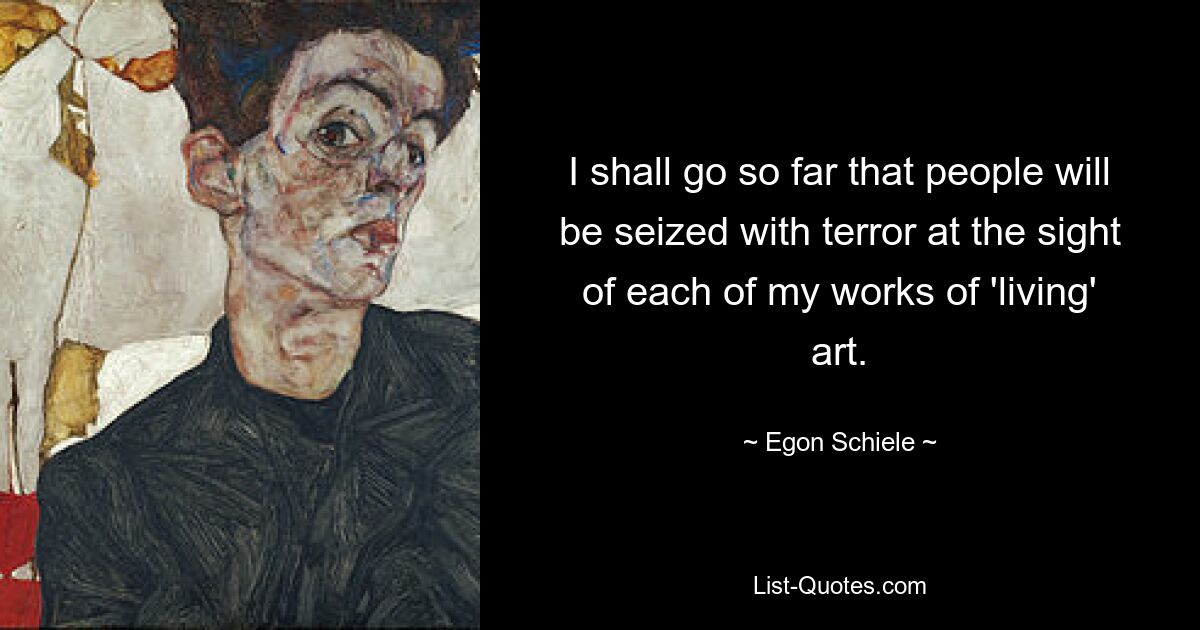 I shall go so far that people will be seized with terror at the sight of each of my works of 'living' art.

~ Egon Schiele ~

List-Quotes.com